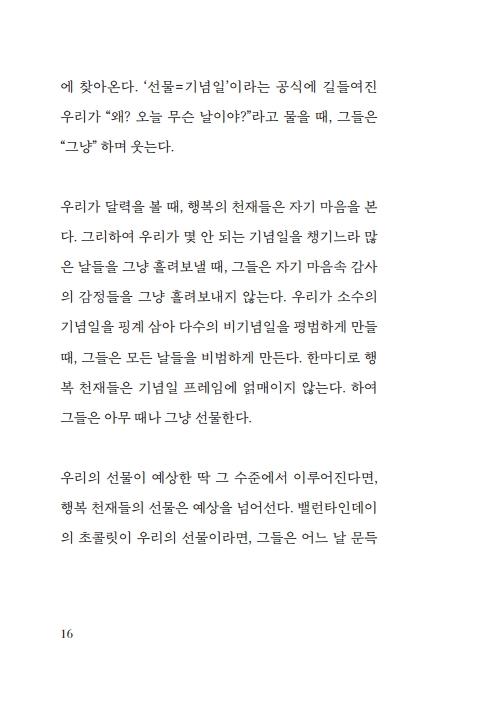 에 찾아온다. '선물=기념일'이라는 공식에 길들여진 우리가 "왜? 오늘 무슨 날이야?"라고 물을 때, 그들은 "그냥" 하며 웃는다.

우리가 달력을 볼 때, 행복의 천재들은 자기 마음을 본다. 그리하여 우리가 몇 안 되는 기념일을 챙기느라 많은 날들을 그냥 흘려보낼 때, 그들은 자기 마음속 감사의 감정들을 그냥 흘려보내지 않는다. 우리가 소수의 기념일을 핑계 삼아 다수의 비기념일을 평범하게 만들 때, 그들은 모든 날들을 비범하게 만든다. 한마디로 행복 천재들은 기념일 프레임에 얽매이지 않는다. 하여 그들은 아무 때나 그냥 선물한다.

우리의 선물이 예상한 딱 그 수준에서 이루어진다면, 행복 천재들의 선물은 예상을 넘어선다. 밸런타인데이의 초콜릿이 우리의 선물이라면, 그들은 어느 날 문득

16